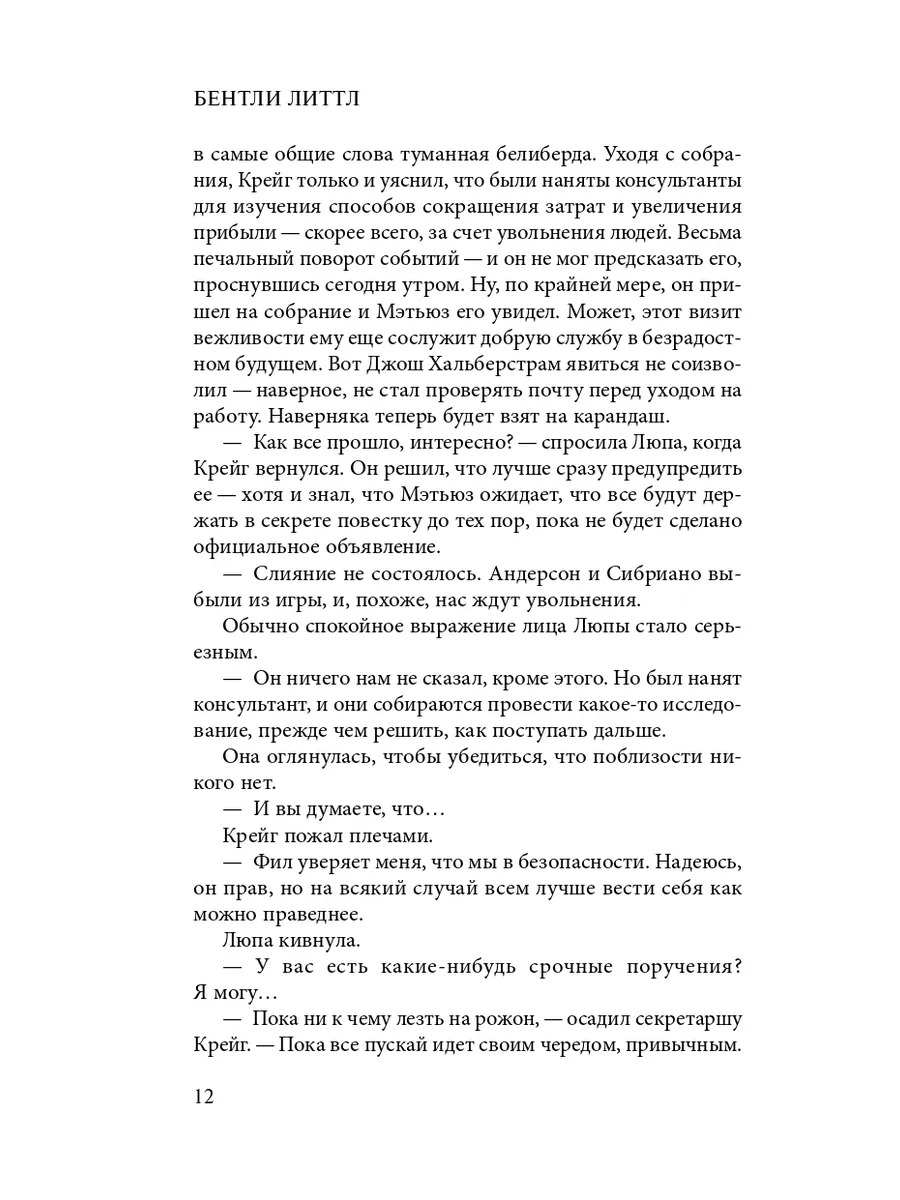 БЕНТЛИ ЛИТТЛ

в самые общие слова туманная белиберда. Уходя с собрания, Крейг только и уяснил, что были наняты консультанты для изучения способов сокращения затрат и увеличения прибыли — скорее всего, за счет увольнения людей. Весьма печальный поворот событий — и он не мог предсказать его, проснувшись сегодня утром. Ну, по крайней мере, он пришел на собрание и Мэтьюз его увидел. Может, этот визит вежливости ему еще сослужит добрую службу в безрадостном будущем. Вот Джош Хальберстрам явиться не соизволил — наверное, не стал проверять почту перед уходом на работу. Наверняка теперь будет взят на карандаш.

— Как все прошло, интересно? — спросила Люпа, когда Крейг вернулся. Он решил, что лучше сразу предупредить ее — хотя и знал, что Мэтьюз ожидает, что все будут держать в секрете повестку до тех пор, пока не будет сделано официальное объявление.

— Слияние не состоялось. Андерсон и Сибриано выбыли из игры, и, похоже, нас ждут увольнения.

Обычно спокойное выражение лица Люпы стало серьезным.

— Он ничего нам не сказал, кроме этого. Но был нанят консультант, и они собираются провести какое-то исследование, прежде чем решить, как поступать дальше.

Она оглянулась, чтобы убедиться, что поблизости никого нет.

— И вы думаете, что…

Крейг пожал плечами.

— Фил уверяет меня, что мы в безопасности. Надеюсь, он прав, но на всякий случай всем лучше вести себя как можно праведнее.

Люпа кивнула.

— У вас есть какие-нибудь срочные поручения? Я могу…

— Пока ни к чему лезть на рожон, — осадил секретаршу Крейг. — Пока все пускай идет своим чередом, привычным.

12